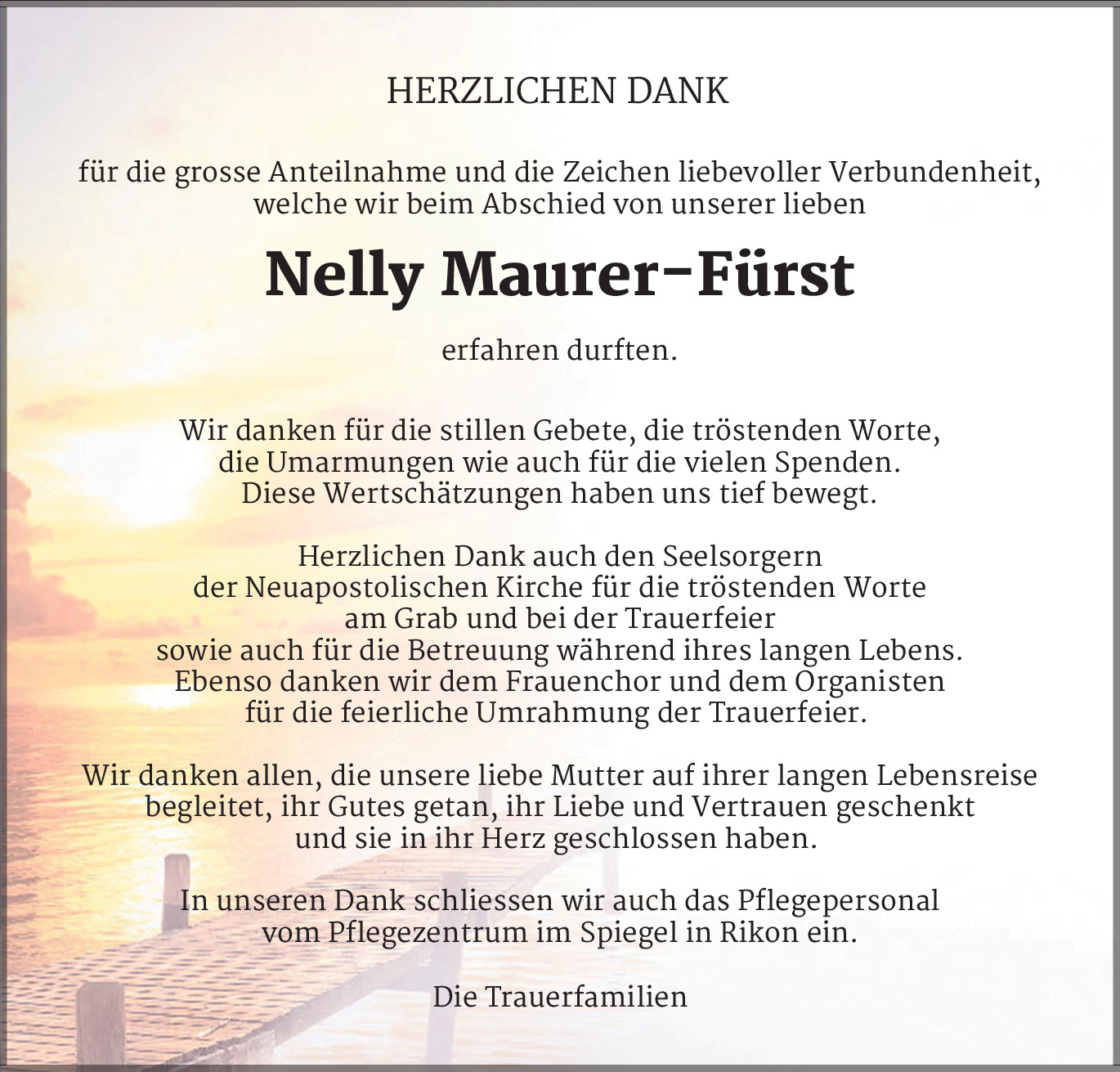 HERZLICHEN DANK

für die grosse Anteilnahme und die Zeichen liebevoller Verbundenheit, welche wir beim Abschied von unserer lieben

Nelly Maurer-Fürst

erfahren durften.

Wir danken für die stillen Gebete, die tröstenden Worte, die Umarmungen wie auch für die vielen Spenden. Diese Wertschätzungen haben uns tief bewegt.

Herzlichen Dank auch den Seelsorgern der Neuapostolischen Kirche für die tröstenden Worte am Grab und bei der Trauerfeier sowie auch für die Betreuung während ihres langen Lebens. Ebenso danken wir dem Frauenchor und dem Organisten für die feierliche Umrahmung der Trauerfeier.

Wir danken allen, die unsere liebe Mutter auf ihrer langen Lebensreise begleitet, ihr Gutes getan, ihr Liebe und Vertrauen geschenkt und sie in ihr Herz geschlossen haben.

In unseren Dank schliessen wir auch das Pflegepersonal vom Pflegezentrum im Spiegel in Rikon ein.

Die Trauerfamilien